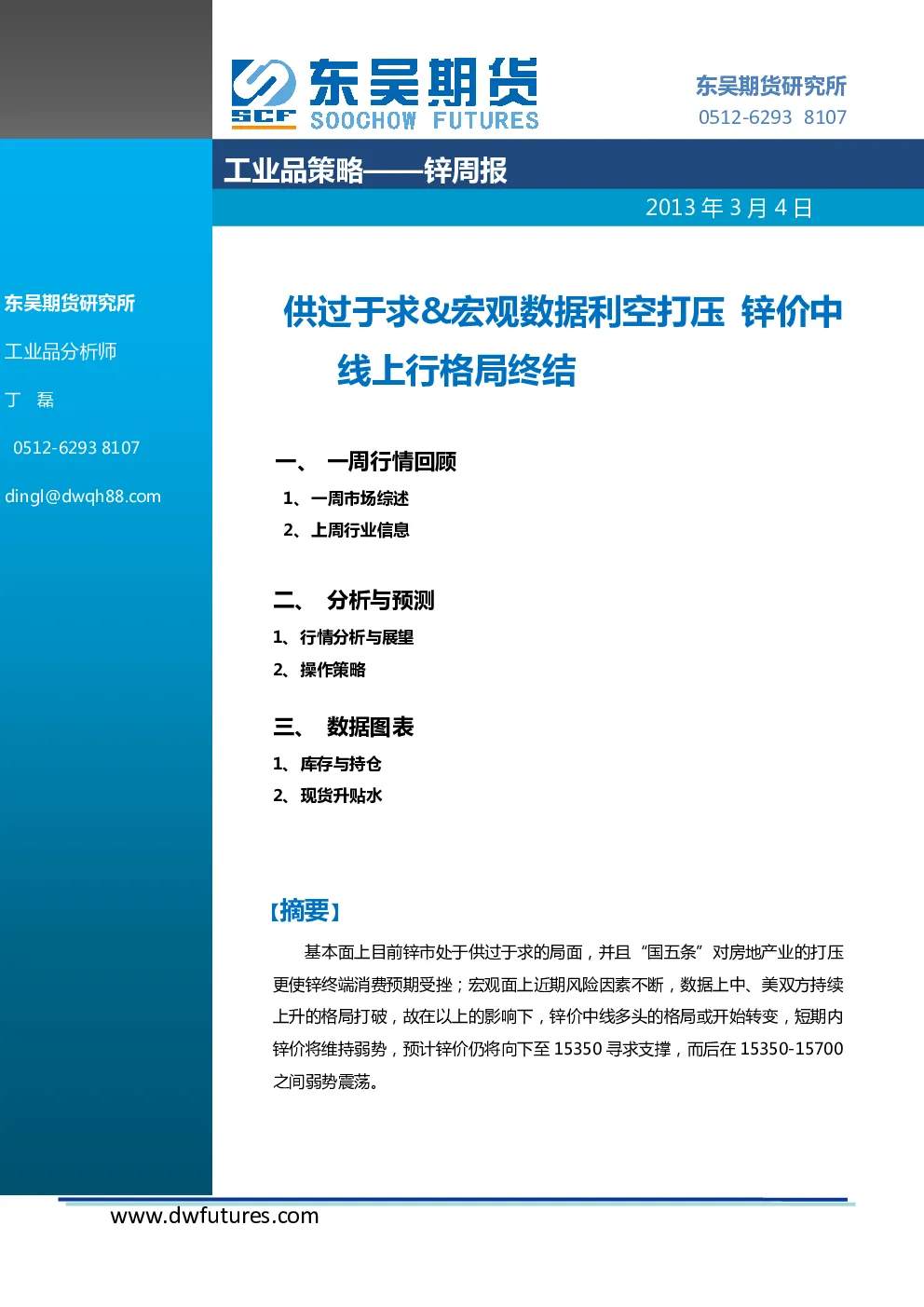 SCF 东吴期货 SOOCHOW FUTURES

东吴期货研究所
0512-6293 8107

工业品策略——锌周报

2013 年 3 月 4 日

东吴期货研究所

工业品分析师

丁 磊

0512-6293 8107

dingl@dwqh88.com

供过于求&宏观数据利空打压 锌价中线上行格局终结

一、 一周行情回顾

1、一周市场综述

2、上周行业信息

二、 分析与预测

1、行情分析与展望

2、操作策略

三、 数据图表

1、库存与持仓

2、现货升贴水

【摘要】

基本面上目前锌市处于供过于求的局面，并且“国五条”对房地产业的打压更使锌终端消费预期受挫；宏观面上近期风险因素不断，数据上中、美双方持续上升的格局打破，故在以上的影响下，锌价中线多头的格局或开始转变，短期内锌价将维持弱势，预计锌价仍将向下至 15350 寻求支撑，而后在 15350-15700 之间弱势震荡。

www.dwfutures.com